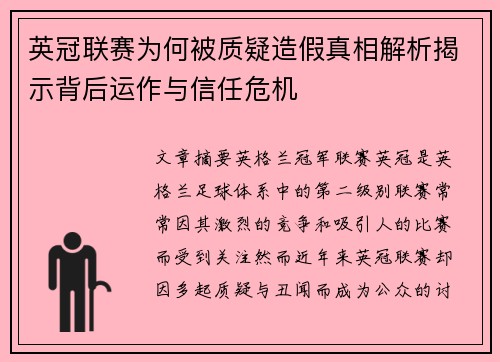 英冠联赛为何被质疑造假真相解析揭示背后运作与信任危机

文章摘要英格兰冠军联赛英冠是英格兰足球体系中的第二级别联赛常常因其激烈的竞争和吸引人的比赛而受到关注然而近年来英冠联赛却因多起质疑与丑闻而成为公众的讨